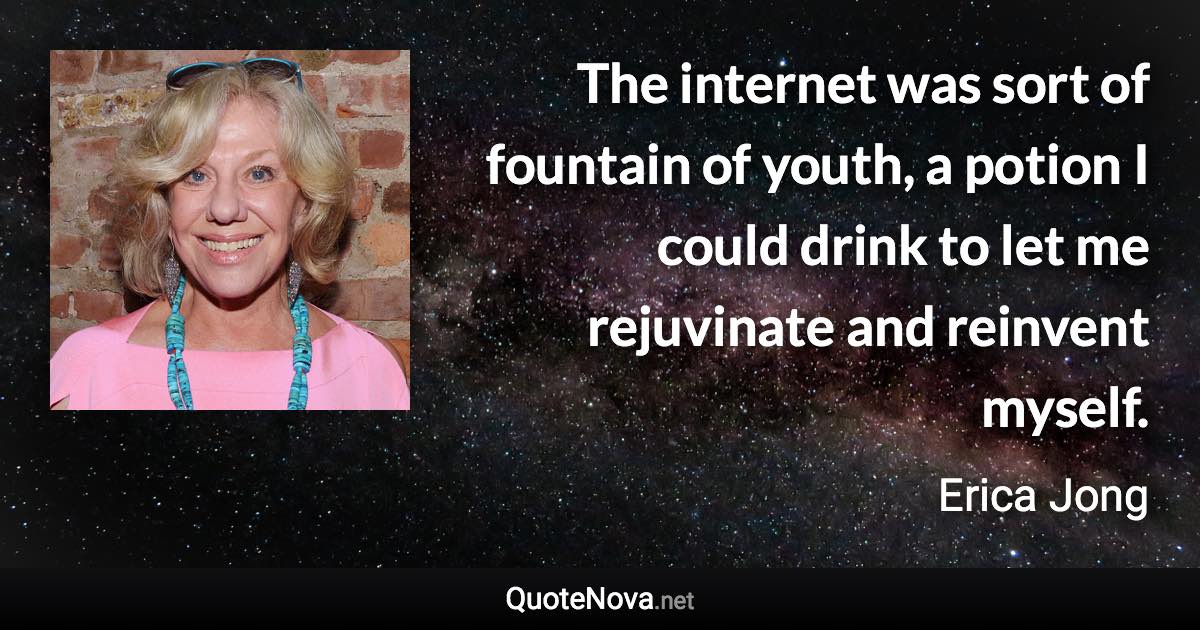 The internet was sort of fountain of youth, a potion I could drink to let me rejuvinate and reinvent myself.

Erica Jong

QuoteNova.net